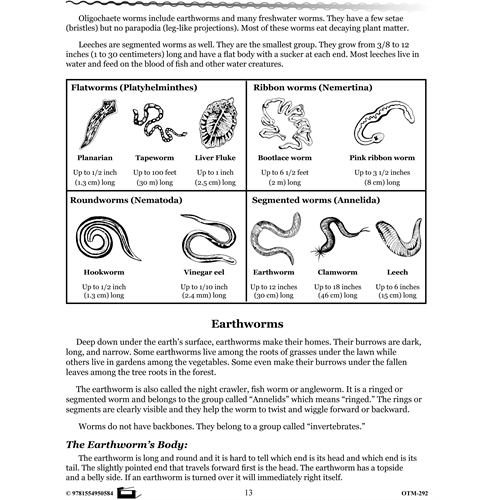 Oligochaete worms include earthworms and many freshwater worms. They have a few setae (bristles) but no parapodia (leg-like projections). Most of these worms eat decaying plant matter.

Leeches are segmented worms as well. They are the smallest group. They grow from 3/8 to 12 inches (1 to 30 centimeters) long and have a flat body with a sucker at each end. Most leeches live in water and feed on the blood of fish and other water creatures.

Flatworms (Platyhelminthes)

Planarian
Up to 1/2 inch (1.3 cm) long

Tapeworm
Up to 100 feet (30 m) long

Liver Fluke
Up to 1 inch (2.5 cm) long

Ribbon worms (Nemertina)

Bootlace worm
Up to 6 1/2 feet (2 m) long

Pink ribbon worm
Up to 3 1/2 inches (8 cm) long

Roundworms (Nematoda)

Hookworm
Up to 1/2 inch (1.3 cm) long

Vinegar eel
Up to 1/10 inch (2.4 mm) long

Segmented worms (Annelida)

Earthworm
Up to 12 inches (30 cm) long

Clamworm
Up to 18 inches (46 cm) long

Leech
Up to 6 inches (15 cm) long

Earthworms

Deep down under the earth's surface, earthworms make their homes. Their burrows are dark, long, and narrow. Some earthworms live among the roots of grasses under the lawn while others live in gardens among the vegetables. Some even make their burrows under the fallen leaves among the tree roots in the forest.

The earthworm is also called the night crawler, fish worm or angleworm. It is a ringed or segmented worm and belongs to the group called "Annelids" which means "ringed." The rings or segments are clearly visible and they help the worm to twist and wiggle forward or backward.

Worms do not have backbones. They belong to a group called "invertebrates."

The Earthworm's Body:

The earthworm is long and round and it is hard to tell which end is its head and which end is its tail. The slightly pointed end that travels forward first is the head. The earthworm has a topside and a belly side. If an earthworm is turned over it will immediately right itself.

© 9781554950584 13 OTM-292